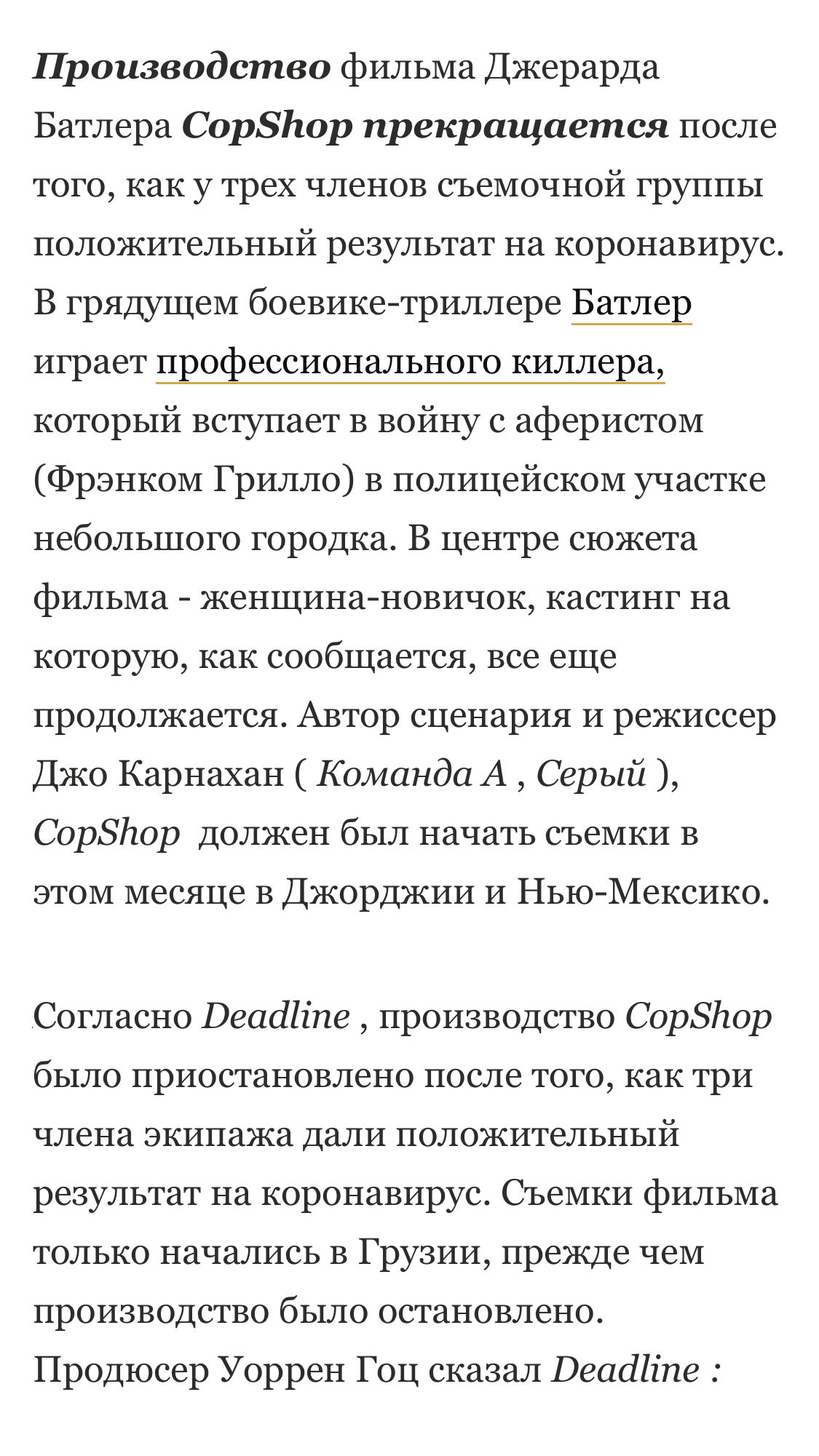 Производство фильма Джерарда Батлера CopShop прекращается после того, как у трех членов съемочной группы положительный результат на коронавирус. В грядущем боевике-триллере Батлер играет профессионального киллера, который вступает в войну с аферистом (Фрэнком Грилло) в полицейском участке небольшого городка. В центре сюжета фильма - женщина-новичок, кастинг на которую, как сообщается, все еще продолжается. Автор сценария и режиссер Джо Карнахан ( Команда А , Серый ), CopShop должен был начать съемки в этом месяце в Джорджии и Нью-Мексико.

Согласно Deadline , производство CopShop было приостановлено после того, как три члена экипажа дали положительный результат на коронавирус. Съемки фильма только начались в Грузии, прежде чем производство было остановлено. Продюсер Уоррен Гоц сказал Deadline :